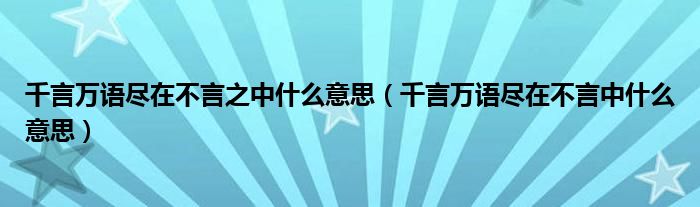 千言万语尽在不言之中什么意思（千言万语尽在不言中什么意思）